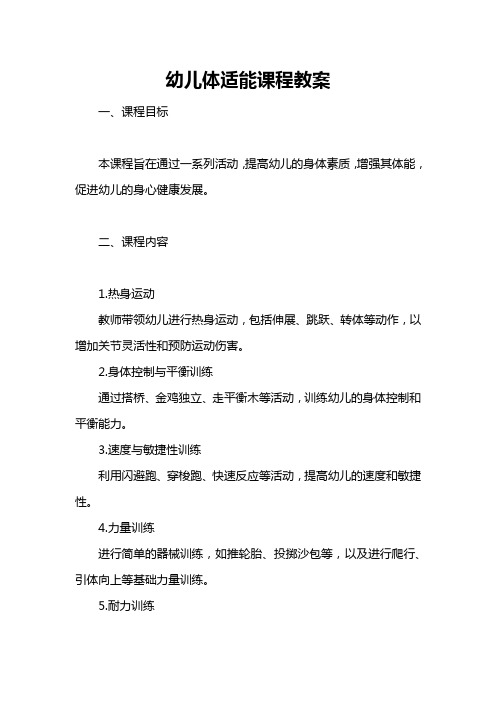 幼儿体适能课程教案

一、课程目标

本课程旨在通过一系列活动，提高幼儿的身体素质，增强其体能，促进幼儿的身心健康发展。

二、课程内容

1.热身运动

教师带领幼儿进行热身运动，包括伸展、跳跃、转体等动作，以增加关节灵活性和预防运动伤害。

2.身体控制与平衡训练

通过搭桥、金鸡独立、走平衡木等活动，训练幼儿的身体控制和平衡能力。

3.速度与敏捷性训练

利用闪避跑、穿梭跑、快速反应等活动，提高幼儿的速度和敏捷性。

4.力量训练

进行简单的器械训练，如推轮胎、投掷沙包等，以及进行爬行、引体向上等基础力量训练。

5.耐力训练